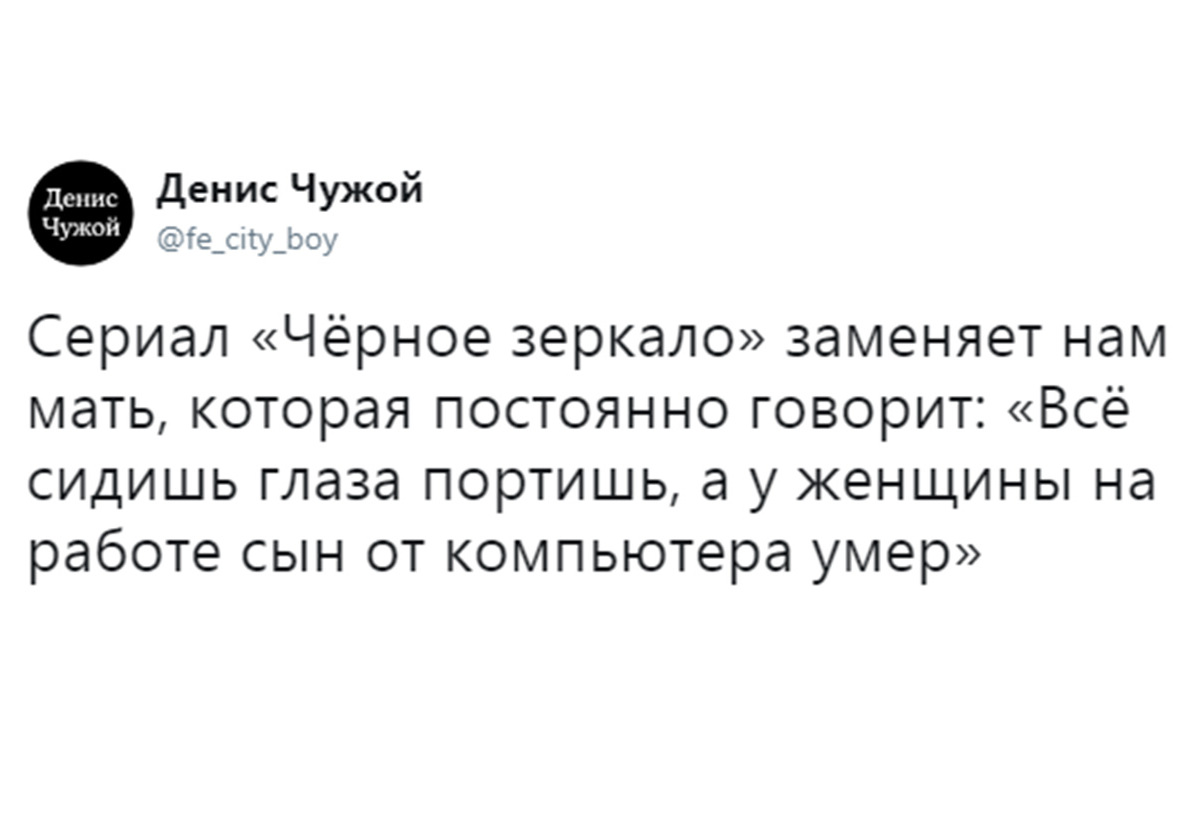 Денис Чужой

Денис Чужой
@fe_city_boy

Сериал «Чёрное зеркало» заменяет нам мать, которая постоянно говорит: «Всё сидишь глаза портишь, а у женщины на работе сын от компьютера умер»